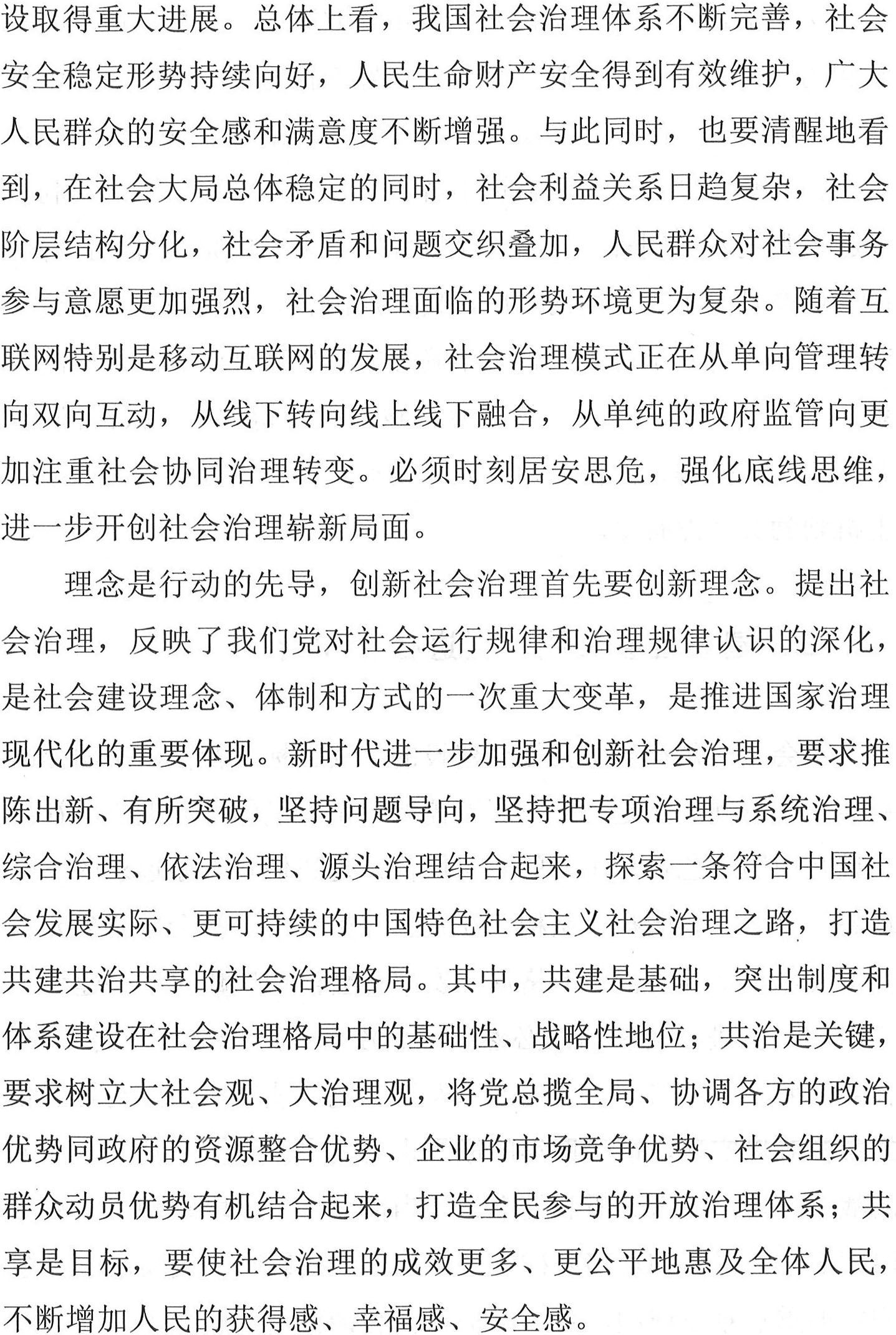 设取得重大进展。总体上看，我国社会治理体系不断完善，社会安全稳定形势持续向好，人民生命财产安全得到有效维护，广大人民群众的安全感和满意度不断增强。与此同时，也要清醒地看到，在社会大局总体稳定的同时，社会利益关系日趋复杂，社会阶层结构分化，社会矛盾和问题交织叠加，人民群众对社会事务参与意愿更加强烈，社会治理面临的形势环境更为复杂。随着互联网特别是移动互联网的发展，社会治理模式正在从单向管理转向双向互动，从线下转向线上线下融合，从单纯的政府监管向更加注重社会协同治理转变。必须时刻居安思危，强化底线思维，进一步开创社会治理崭新局面。

理念是行动的先导，创新社会治理首先要创新理念。提出社会治理，反映了我们党对社会运行规律和治理规律认识的深化，是社会建设理念、体制和方式的一次重大变革，是推进国家治理现代化的重要体现。新时代进一步加强和创新社会治理，要求推陈出新、有所突破，坚持问题导向，坚持把专项治理与系统治理、综合治理、依法治理、源头治理结合起来，探索一条符合中国社会发展实际、更可持续的中国特色社会主义社会治理之路，打造共建共治共享的社会治理格局。其中，共建是基础，突出制度和体系建设在社会治理格局中的基础性、战略性地位；共治是关键，要求树立大社会观、大治理观，将党总揽全局、协调各方的政治优势同政府的资源整合优势、企业的市场竞争优势、社会组织的群众动员优势有机结合起来，打造全民参与的开放治理体系；共享是目标，要使社会治理的成效更多、更公平地惠及全体人民，不断增加人民的获得感、幸福感、安全感。